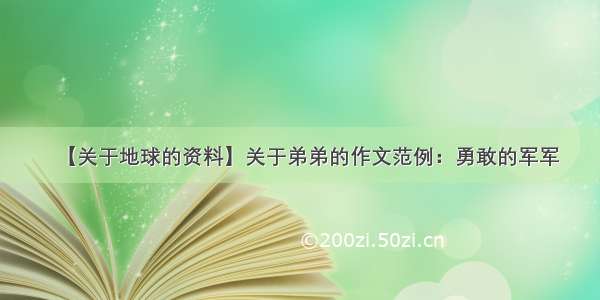 【关于地球的资料】关于弟弟的作文范例：勇敢的军军

©200zi.50zi.cn